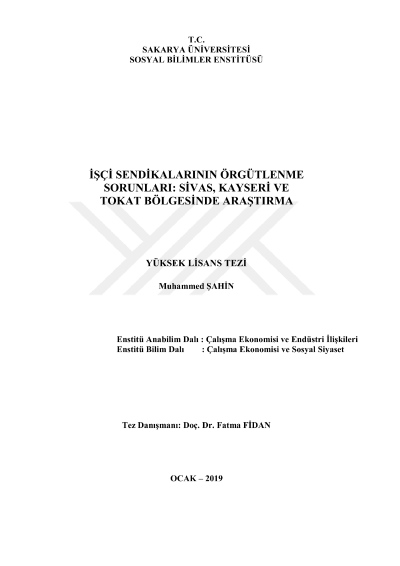 T.C.
SAKARYA ÜNİVERSİTESİ
SOSYAL BİLİMLER ENSTİTÜSÜ

İŞÇİ SENDİKALARININ ÖRGÜTLENME SORUNLARI: SİVAS, KAYSERİ VE TOKAT BÖLGESİNDE ARAŞTIRMA

YÜKSEK LİSANS TEZİ

Muhammed ŞAHİN

Enstitü Anabilim Dalı : Çalışma Ekonomisi ve Endüstri İlişkileri
Enstitü Bilim Dalı : Çalışma Ekonomisi ve Sosyal Siyaset

Tez Danışmanı: Doç. Dr. Fatma FİDAN

OCAK – 2019